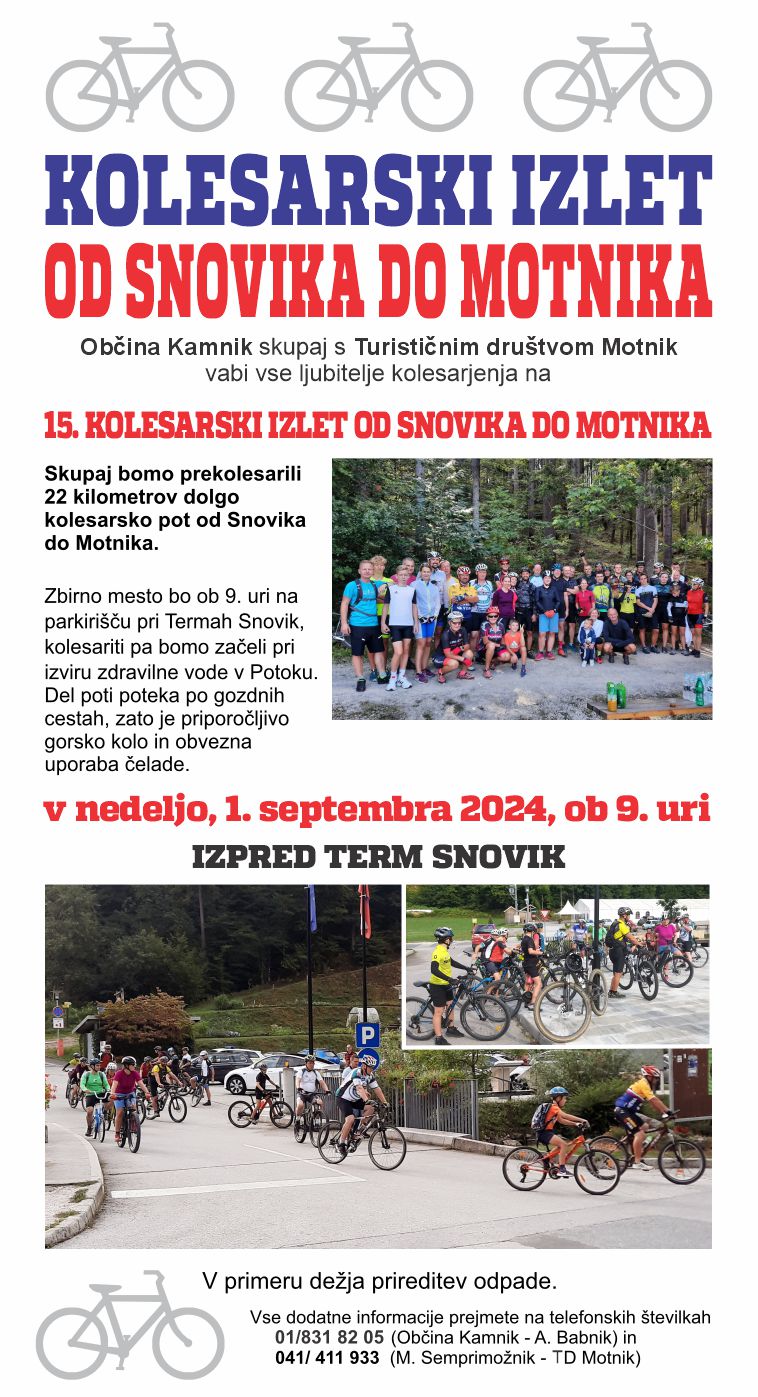 KOLESARSKI IZLET
OD SNOVIKA DO MOTNIKA

Občina Kamnik skupaj s Turističnim društvom Motnik vabi vse ljubitelje kolesarjenja na

15. KOLESARSKI IZLET OD SNOVIKA DO MOTNIKA

Skupaj bomo prekolesarili 22 kilometrov dolgo kolesarsko pot od Snovika do Motnika.

Zbirno mesto bo ob 9. uri na parkirišču pri Termah Snovik, kolesariti pa bomo začeli pri izviru zdravilne vode v Potoku. Del poti poteka po gozdnih cestah, zato je priporočljivo gorsko kolo in obvezna uporaba čelade.

v nedeljo, 1. septembra 2024, ob 9. uri

IZPRED TERM SNOVIK

P

V primeru dežja prireditev odpade.

Vse dodatne informacije prejmete na telefonskih številkah
01/831 82 05 (Občina Kamnik - A. Babnik) in
041/ 411 933 (M. Semprimožnik - TD Motnik)